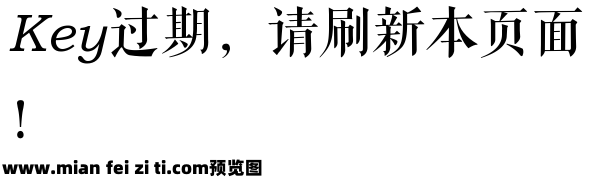 Key过期，请刷新本页面！

www.mian fei zi ti.com预览图